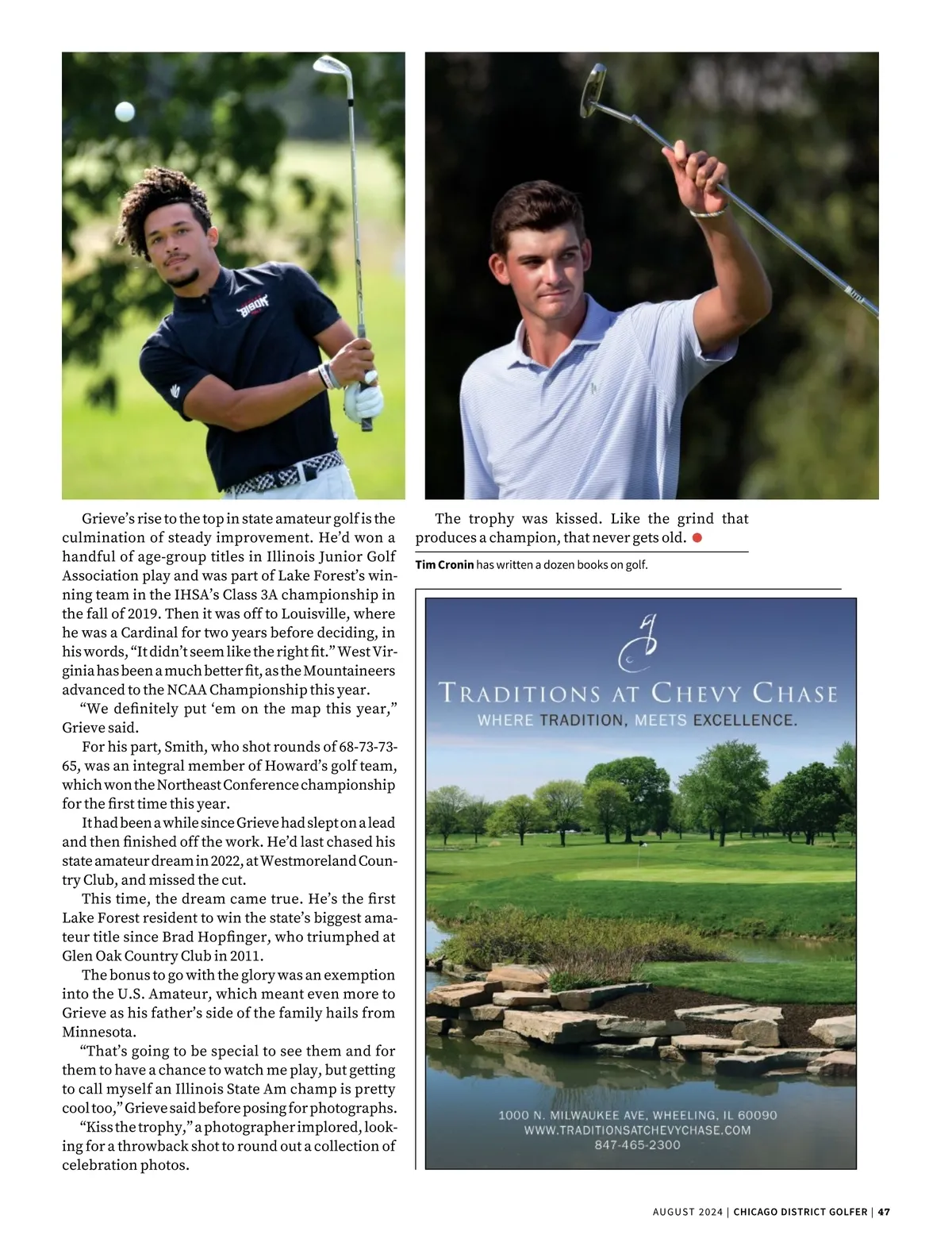 BISON

Grieve's rise to the top in state amateur golf is the culmination of steady improvement. He'd won a handful of age-group titles in Illinois Junior Golf Association play and was part of Lake Forest's winning team in the IHSA's Class 3A championship in the fall of 2019. Then it was off to Louisville, where he was a Cardinal for two years before deciding, in his words, "It didn't seem like the right fit." West Virginia has been a much better fit, as the Mountaineers advanced to the NCAA Championship this year.

"We definitely put 'em on the map this year," Grieve said.

For his part, Smith, who shot rounds of 68-73-73-65, was an integral member of Howard's golf team, which won the Northeast Conference championship for the first time this year.

It had been a while since Grieve had slept on a lead and then finished off the work. He'd last chased his state amateur dream in 2022, at Westmoreland Country Club, and missed the cut.

This time, the dream came true. He's the first Lake Forest resident to win the state's biggest amateur title since Brad Hopfinger, who triumphed at Glen Oak Country Club in 2011.

The bonus to go with the glory was an exemption into the U.S. Amateur, which meant even more to Grieve as his father's side of the family hails from Minnesota.

"That's going to be special to see them and for them to have a chance to watch me play, but getting to call myself an Illinois State Am champ is pretty cool too," Grieve said before posing for photographs.

"Kiss the trophy," a photographer implored, looking for a throwback shot to round out a collection of celebration photos.

The trophy was kissed. Like the grind that produces a champion, that never gets old.

Tim Cronin has written a dozen books on golf.

TRADITIONS AT CHEVY CHASE
WHERE TRADITION, MEETS EXCELLENCE.

1000 N. MILWAUKEE AVE, WHEELING, IL 60090
WWW.TRADITIONSATCHEVYCHASE.COM
847-465-2300

AUGUST 2024 | CHICAGO DISTRICT GOLFER | 47